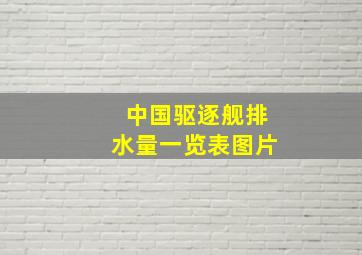 中国驱逐舰排水量一览表图片